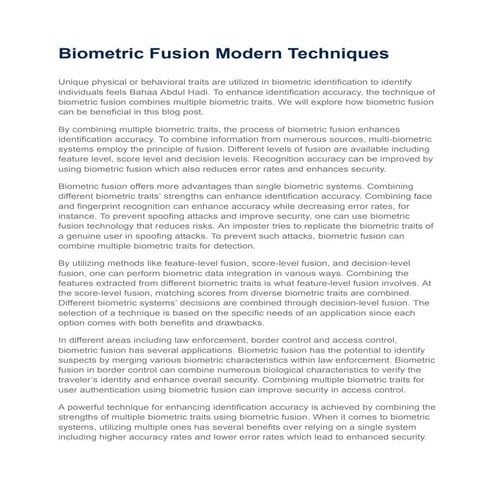 Biometric Fusion Modern Techniques

Unique physical or behavioral traits are utilized in biometric identification to identify individuals feels Bahaa Abdul Hadi. To enhance identification accuracy, the technique of biometric fusion combines multiple biometric traits. We will explore how biometric fusion can be beneficial in this blog post.

By combining multiple biometric traits, the process of biometric fusion enhances identification accuracy. To combine information from numerous sources, multi-biometric systems employ the principle of fusion. Different levels of fusion are available including feature level, score level and decision levels. Recognition accuracy can be improved by using biometric fusion which also reduces error rates and enhances security.

Biometric fusion offers more advantages than single biometric systems. Combining different biometric traits' strengths can enhance identification accuracy. Combining face and fingerprint recognition can enhance accuracy while decreasing error rates, for instance. To prevent spoofing attacks and improve security, one can use biometric fusion technology that reduces risks. An imposter tries to replicate the biometric traits of a genuine user in spoofing attacks. To prevent such attacks, biometric fusion can combine multiple biometric traits for detection.

By utilizing methods like feature-level fusion, score-level fusion, and decision-level fusion, one can perform biometric data integration in various ways. Combining the features extracted from different biometric traits is what feature-level fusion involves. At the score-level fusion, matching scores from diverse biometric traits are combined. Different biometric systems' decisions are combined through decision-level fusion. The selection of a technique is based on the specific needs of an application since each option comes with both benefits and drawbacks.

In different areas including law enforcement, border control and access control, biometric fusion has several applications. Biometric fusion has the potential to identify suspects by merging various biometric characteristics within law enforcement. Biometric fusion in border control can combine numerous biological characteristics to verify the traveler's identity and enhance overall security. Combining multiple biometric traits for user authentication using biometric fusion can improve security in access control.

A powerful technique for enhancing identification accuracy is achieved by combining the strengths of multiple biometric traits using biometric fusion. When it comes to biometric systems, utilizing multiple ones has several benefits over relying on a single system including higher accuracy rates and lower error rates which lead to enhanced security.